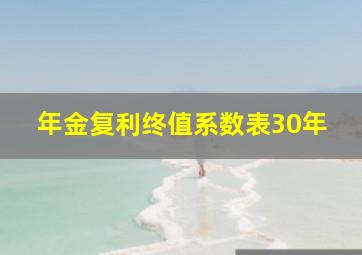 年金复利终值系数表30年